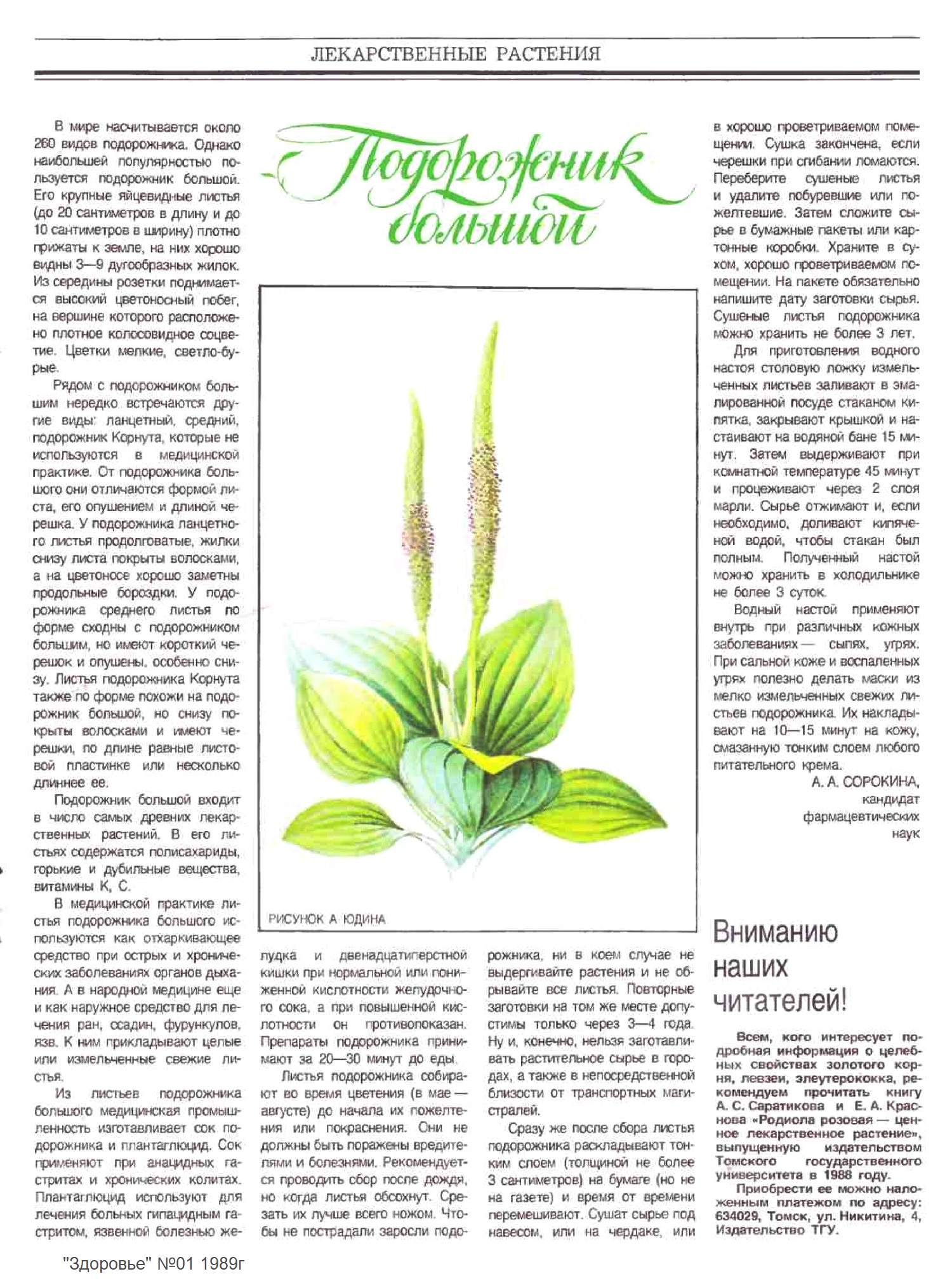 ЛЕКАРСТВЕННЫЕ РАСТЕНИЯ

Подорожник большой

В мире насчитывается около 260 видов подорожника. Однако наибольшей популярностью пользуется подорожник большой. Его крупные яйцевидные листья (до 20 сантиметров в длину и до 10 сантиметров в ширину) плотно прижаты к земле, на них хорошо видны 3—9 дугообразных жилок. Из середины розетки поднимается высокий цветоносный побег, на вершине которого расположено плотное колосовидное соцветие. Цветки мелкие, светло-бурые.

Рядом с подорожником большим нередко встречаются другие виды: ланцетный, средний, подорожник Корнута, которые не используются в медицинской практике. От подорожника большого они отличаются формой листа, его опушением и длиной черешка. У подорожника ланцетного листья продолговатые, жилки снизу листа покрыты волосками, а на цветоносе хорошо заметны продольные бороздки. У подорожника среднего листья по форме сходны с подорожником большим, но имеют короткий черешок и опушены, особенно снизу. Листья подорожника Корнута также по форме похожи на подорожник большой, но снизу покрыты волосками и имеют черешки, по длине равные листовой пластинке или несколько длиннее ее.

Подорожник большой входит в число самых древних лекарственных растений. В его листьях содержатся полисахариды, горькие и дубильные вещества, витамины К, С.

В медицинской практике листья подорожника большого используются как отхаркивающее средство при острых и хронических заболеваниях органов дыхания. А в народной медицине еще и как наружное средство для лечения ран, ссадин, фурункулов, язв. К ним прикладывают целые или измельченные свежие листья.

Из листьев подорожника большого медицинская промышленность изготавливает сок подорожника и плантаглюцид. Сок применяют при анацидных гастритах и хронических колитах. Плантаглюцид используют для лечения больных гипацидным гастритом, язвенной болезнью желудка и двенадцатиперстной кишки при нормальной или пониженной кислотности желудочного сока, а при повышенной кислотности он противопоказан. Препараты подорожника принимают за 20—30 минут до еды.

Листья подорожника собирают во время цветения (в мае — августе) до начала их пожелтения или покраснения. Они не должны быть поражены вредителями и болезнями. Рекомендуется проводить сбор после дождя, но когда листья обсохнут. Срезать их лучше всего ножом. Чтобы не пострадали заросли подорожника, ни в коем случае не выдергивайте растения и не обрывайте все листья. Повторные заготовки на том же месте допустимы только через 3—4 года. Ну и, конечно, нельзя заготавливать растительное сырье в городах, а также в непосредственной близости от транспортных магистралей.

Сразу же после сбора листья подорожника раскладывают тонким слоем (толщиной не более 3 сантиметров) на бумаге (но не на газете) и время от времени перемешивают. Сушат сырье под навесом, или на чердаке, или в хорошо проветриваемом помещении. Сушка закончена, если черешки при сгибании ломаются. Переберите сушеные листья и удалите побуревшие или пожелтевшие. Затем сложите сырье в бумажные пакеты или картонные коробки. Храните в сухом, хорошо проветриваемом помещении. На пакете обязательно напишите дату заготовки сырья. Сушеные листья подорожника можно хранить не более 3 лет.

Для приготовления водного настоя столовую ложку измельченных листьев заливают в эмалированной посуде стаканом кипятка, закрывают крышкой и настаивают на водяной бане 15 минут. Затем выдерживают при комнатной температуре 45 минут и процеживают через 2 слоя марли. Сырье отжимают и, если необходимо, доливают кипяченой водой, чтобы стакан был полным. Полученный настой можно хранить в холодильнике не более 3 суток.

Водный настой применяют внутрь при различных кожных заболеваниях — сыпях, угрях. При сальной коже и воспаленных угрях полезно делать маски из мелко измельченных свежих листьев подорожника. Их накладывают на 10—15 минут на кожу, смазанную тонким слоем любого питательного крема.

А. А. СОРОКИНА,
кандидат
фармацевтических
наук

РИСУНОК А. ЮДИНА

Вниманию наших читателей!

Всем, кого интересует подробная информация о целебных свойствах золотого корня, левзеи, элеутерококка, рекомендуем прочитать книгу А. С. Саратикова и Е. А. Краснова «Родиола розовая — ценное лекарственное растение», выпущенную издательством Томского государственного университета в 1988 году.

Приобрести ее можно наложенным платежом по адресу: 634029, Томск, ул. Никитина, 4, Издательство ТГУ.

"Здоровье" №01 1989г